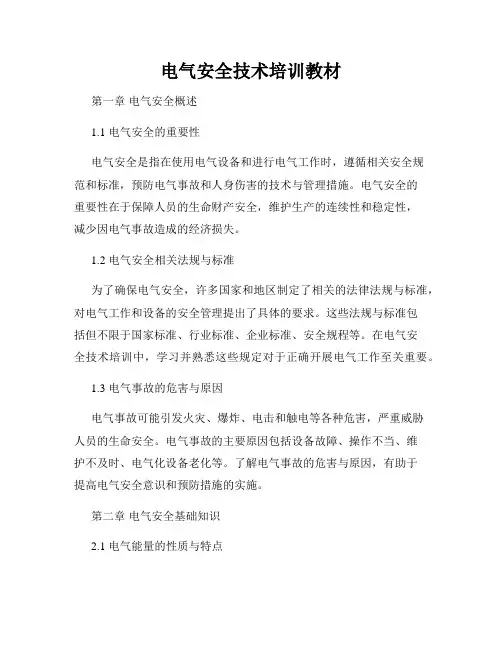 电气安全技术培训教材

第一章 电气安全概述

1.1 电气安全的重要性

电气安全是指在使用电气设备和进行电气工作时，遵循相关安全规范和标准，预防电气事故和人身伤害的技术与管理措施。电气安全的重要性在于保障人员的生命财产安全，维护生产的连续性和稳定性，减少因电气事故造成的经济损失。

1.2 电气安全相关法规与标准

为了确保电气安全，许多国家和地区制定了相关的法律法规与标准，对电气工作和设备的安全管理提出了具体的要求。这些法规与标准包括但不限于国家标准、行业标准、企业标准、安全规程等。在电气安全技术培训中，学习并熟悉这些规定对于正确开展电气工作至关重要。

1.3 电气事故的危害与原因

电气事故可能引发火灾、爆炸、电击和触电等各种危害，严重威胁人员的生命安全。电气事故的主要原因包括设备故障、操作不当、维护不及时、电气化设备老化等。了解电气事故的危害与原因，有助于提高电气安全意识和预防措施的实施。

第二章 电气安全基础知识

2.1 电气能量的性质与特点